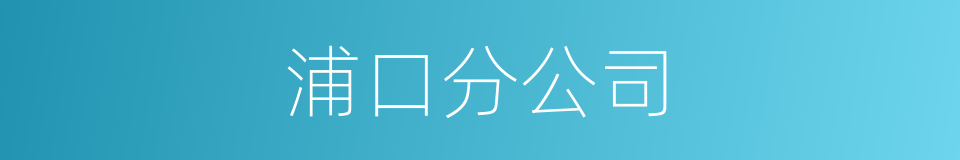 浦口分公司